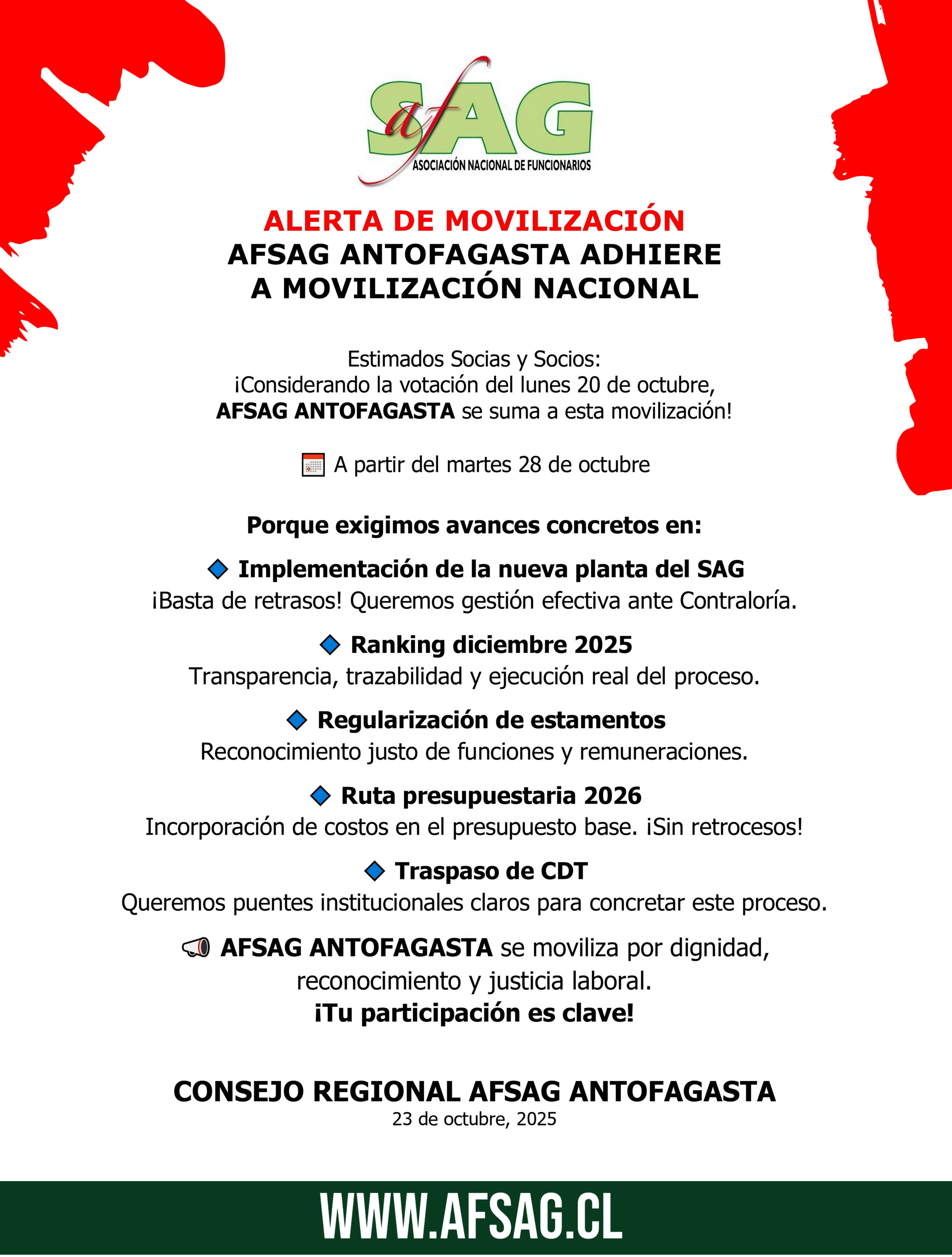 afSAG
ASOCIACIÓN NACIONAL DE FUNCIONARIOS

ALERTA DE MOVILIZACIÓN
AFSAG ANTOFAGASTA ADHIERE
A MOVILIZACIÓN NACIONAL

Estimados Socias y Socios:
¡Considerando la votación del lunes 20 de octubre,
AFSAG ANTOFAGASTA se suma a esta movilización!

A partir del martes 28 de octubre

Porque exigimos avances concretos en:

Implementación de la nueva planta del SAG
¡Basta de retrasos! Queremos gestión efectiva ante Contraloría.

Ranking diciembre 2025
Transparencia, trazabilidad y ejecución real del proceso.

Regularización de estamentos
Reconocimiento justo de funciones y remuneraciones.

Ruta presupuestaria 2026
Incorporación de costos en el presupuesto base. ¡Sin retrocesos!

Traspaso de CDT
Queremos puentes institucionales claros para concretar este proceso.

AFSAG ANTOFAGASTA se moviliza por dignidad, reconocimiento y justicia laboral.
¡Tu participación es clave!

CONSEJO REGIONAL AFSAG ANTOFAGASTA
23 de octubre, 2025

WWW.AFSAG.CL